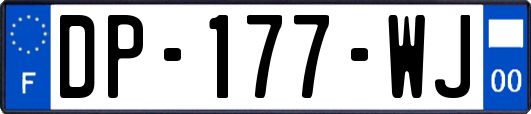 F
DP-177-WJ
00